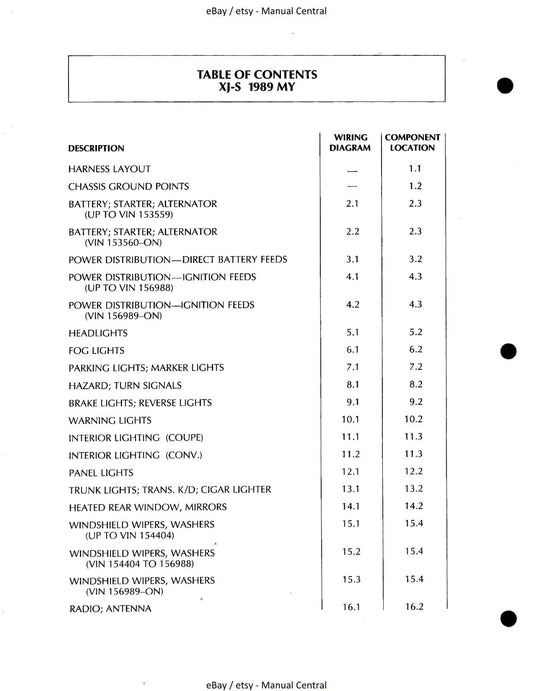 eBay / etsy - Manual Central

TABLE OF CONTENTS
XJ-S 1989 MY

| DESCRIPTION | WIRING DIAGRAM | COMPONENT LOCATION |
|---|---|---|
| HARNESS LAYOUT | — | 1.1 |
| CHASSIS GROUND POINTS | — | 1.2 |
| BATTERY; STARTER; ALTERNATOR (UP TO VIN 153559) | 2.1 | 2.3 |
| BATTERY; STARTER; ALTERNATOR (VIN 153560–ON) | 2.2 | 2.3 |
| POWER DISTRIBUTION—DIRECT BATTERY FEEDS | 3.1 | 3.2 |
| POWER DISTRIBUTION—IGNITION FEEDS (UP TO VIN 156988) | 4.1 | 4.3 |
| POWER DISTRIBUTION—IGNITION FEEDS (VIN 156989–ON) | 4.2 | 4.3 |
| HEADLIGHTS | 5.1 | 5.2 |
| FOG LIGHTS | 6.1 | 6.2 |
| PARKING LIGHTS; MARKER LIGHTS | 7.1 | 7.2 |
| HAZARD; TURN SIGNALS | 8.1 | 8.2 |
| BRAKE LIGHTS; REVERSE LIGHTS | 9.1 | 9.2 |
| WARNING LIGHTS | 10.1 | 10.2 |
| INTERIOR LIGHTING (COUPE) | 11.1 | 11.3 |
| INTERIOR LIGHTING (CONV.) | 11.2 | 11.3 |
| PANEL LIGHTS | 12.1 | 12.2 |
| TRUNK LIGHTS; TRANS. K/D; CIGAR LIGHTER | 13.1 | 13.2 |
| HEATED REAR WINDOW, MIRRORS | 14.1 | 14.2 |
| WINDSHIELD WIPERS, WASHERS (UP TO VIN 154404) | 15.1 | 15.4 |
| WINDSHIELD WIPERS, WASHERS (VIN 154404 TO 156988) | 15.2 | 15.4 |
| WINDSHIELD WIPERS, WASHERS (VIN 156989–ON) | 15.3 | 15.4 |
| RADIO; ANTENNA | 16.1 | 16.2 |

eBay / etsy - Manual Central